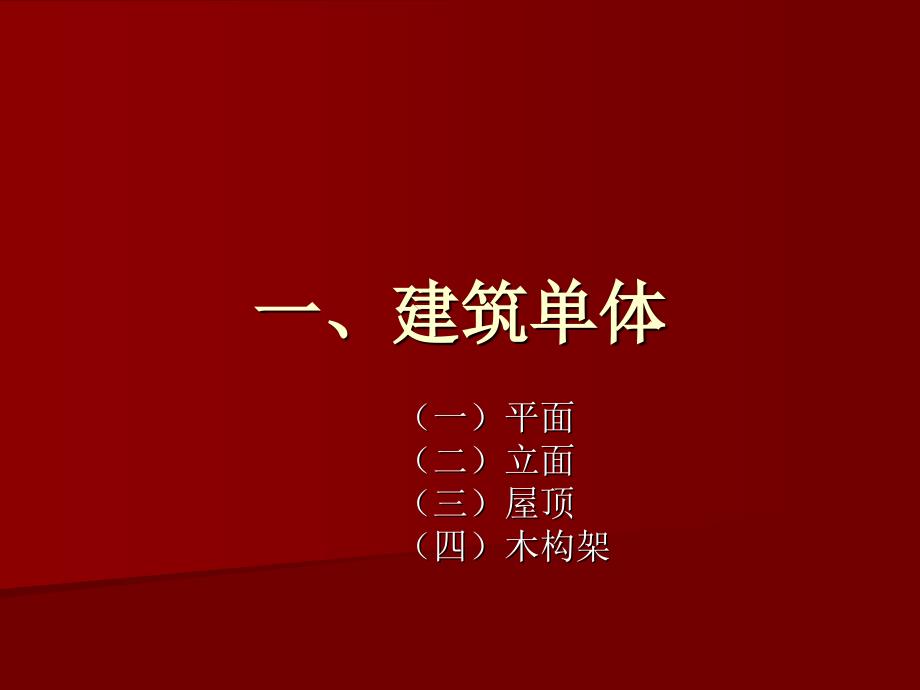 一、建筑单体

（一）平面
（二）立面
（三）屋顶
（四）木构架